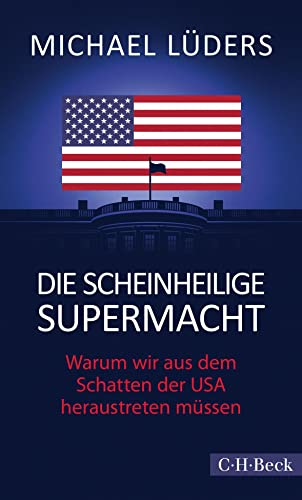 MICHAEL LÜDERS

DIE SCHEINHEILIGE SUPERMACHT

Warum wir aus dem Schatten der USA heraustreten müssen

C·H·Beck